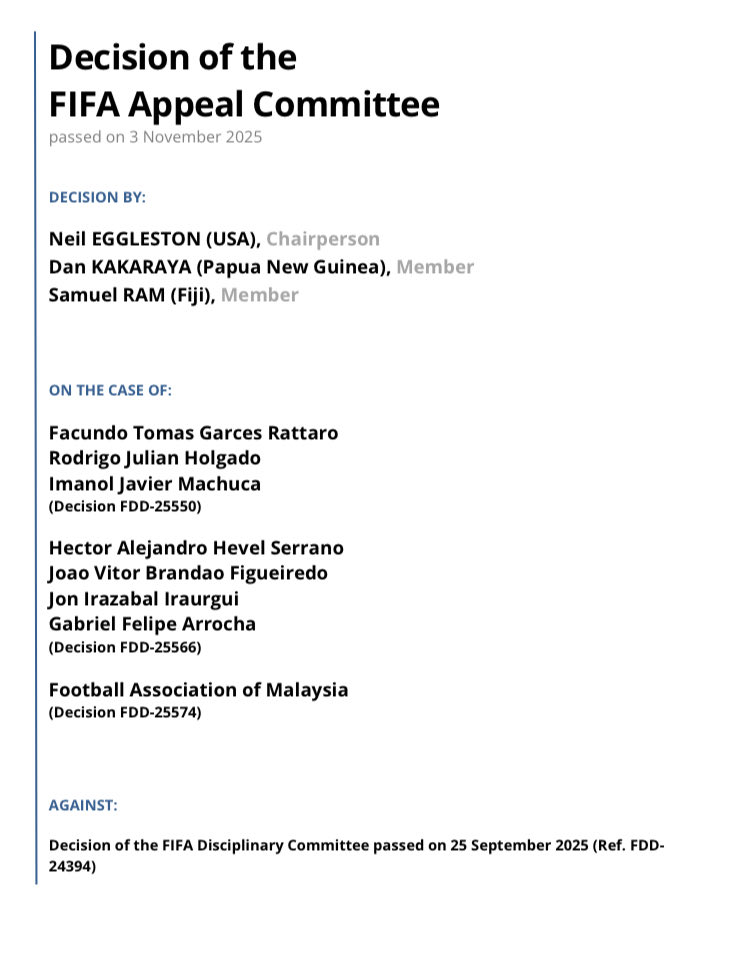 Decision of the
FIFA Appeal Committee
passed on 3 November 2025

DECISION BY:

Neil EGGLESTON (USA), Chairperson
Dan KAKARAYA (Papua New Guinea), Member
Samuel RAM (Fiji), Member

ON THE CASE OF:

Facundo Tomas Garces Rattaro
Rodrigo Julian Holgado
Imanol Javier Machuca
(Decision FDD-25550)

Hector Alejandro Hevel Serrano
Joao Vitor Brandao Figueiredo
Jon Irazabal Iraurgui
Gabriel Felipe Arrocha
(Decision FDD-25566)

Football Association of Malaysia
(Decision FDD-25574)

AGAINST:

Decision of the FIFA Disciplinary Committee passed on 25 September 2025 (Ref. FDD-24394)